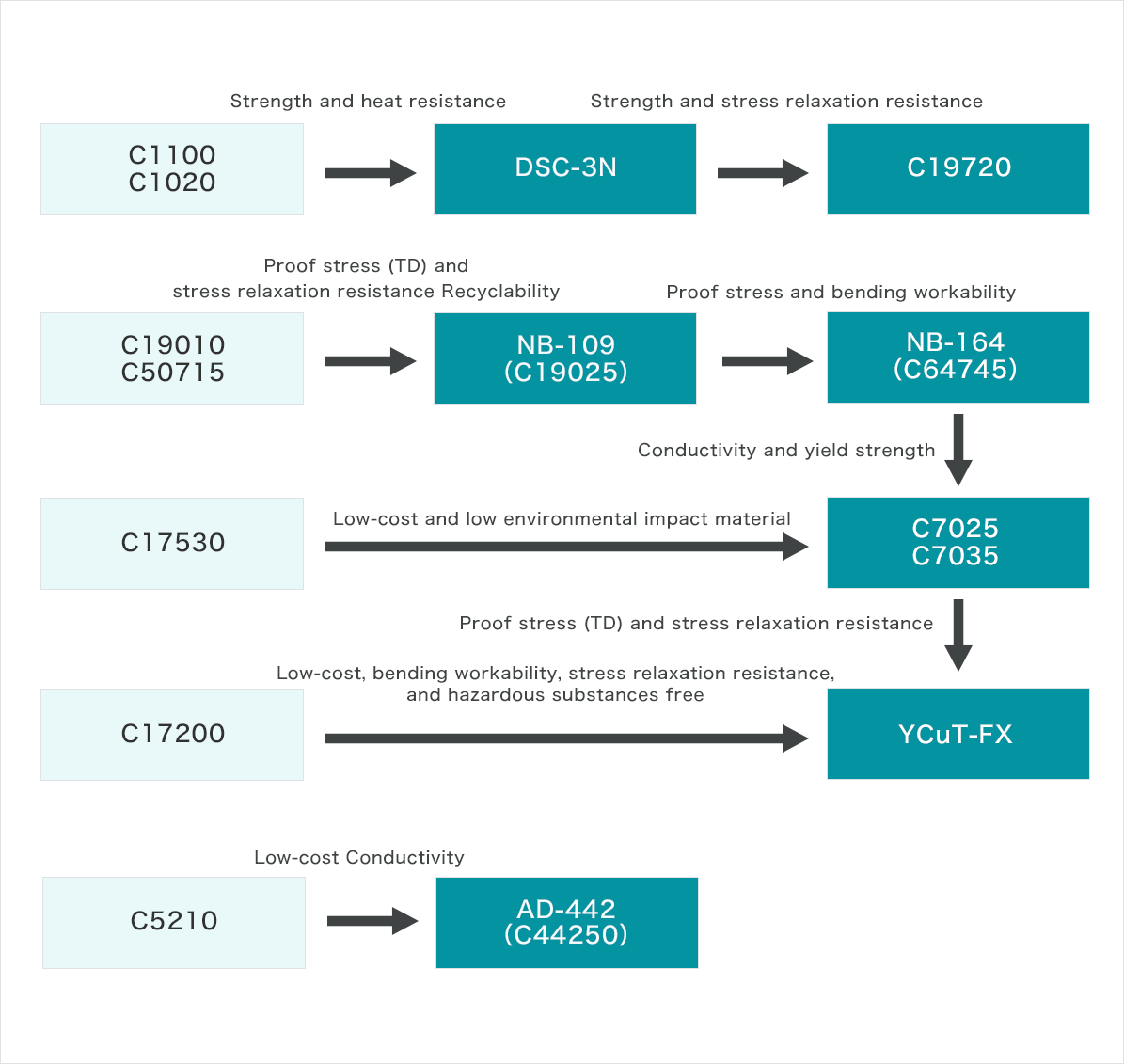 Strength and heat resistance

Strength and stress relaxation resistance

C1100
C1020

DSC-3N

C19720

Proof stress (TD) and stress relaxation resistance Recyclability

Proof stress and bending workability

C19010
C50715

NB-109
(C19025)

NB-164
(C64745)

Conductivity and yield strength

C17530

Low-cost and low environmental impact material

C7025
C7035

Proof stress (TD) and stress relaxation resistance

Low-cost, bending workability, stress relaxation resistance, and hazardous substances free

C17200

YCuT-FX

Low-cost Conductivity

C5210

AD-442
(C44250)